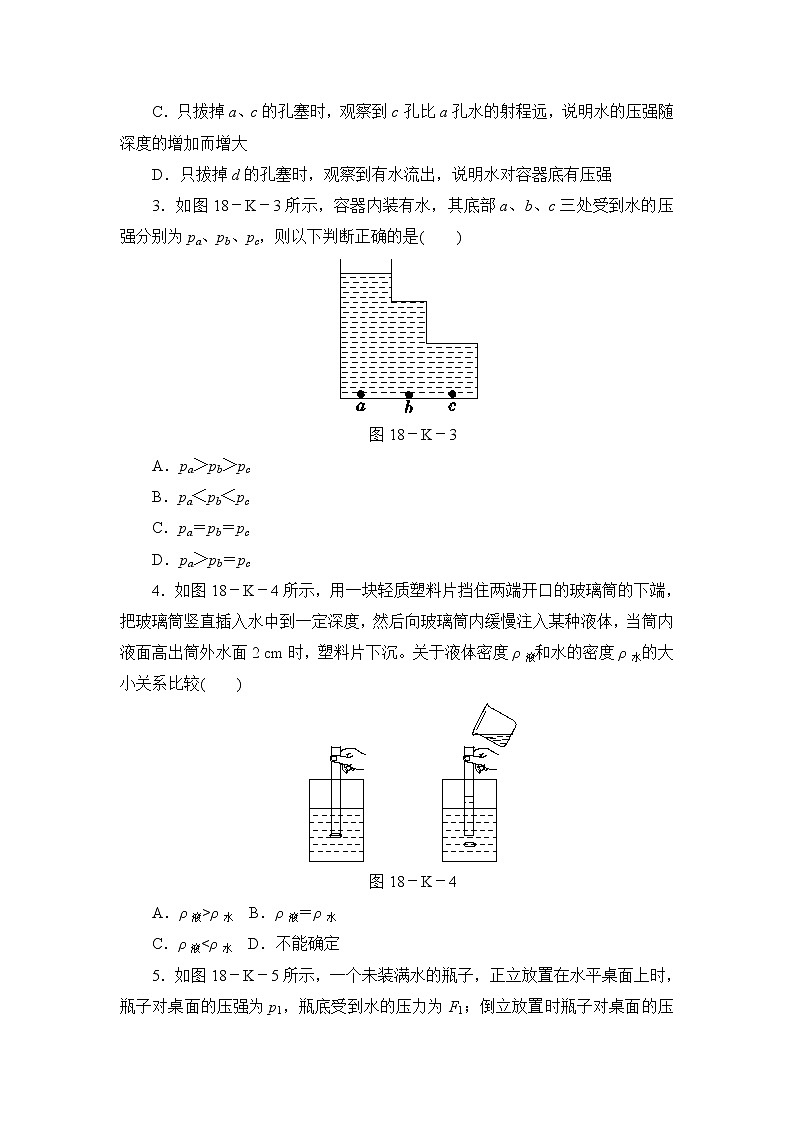 C．只拔掉 $a$、$c$ 的孔塞时，观察到 $c$ 孔比 $a$ 孔水的射程远，说明水的压强随深度的增加而增大

D．只拔掉 $d$ 的孔塞时，观察到有水流出，说明水对容器底有压强

3．如图 18－K－3 所示，容器内装有水，其底部 $a$、$b$、$c$ 三处受到水的压强分别为 $p_a$、$p_b$、$p_c$，则以下判断正确的是(　　)

a　b　c

图 18－K－3

A．$p_a>p_b>p_c$

B．$p_a<p_b<p_c$

C．$p_a=p_b=p_c$

D．$p_a>p_b=p_c$

4．如图 18－K－4 所示，用一块轻质塑料片挡住两端开口的玻璃筒的下端，把玻璃筒竖直插入水中到一定深度，然后向玻璃筒内缓慢注入某种液体，当筒内液面高出筒外水面 2 cm 时，塑料片下沉。关于液体密度 $\rho_{液}$和水的密度 $\rho_{水}$的大小关系比较(　　)

图 18－K－4

A．$\rho_{液}>\rho_{水}$　B．$\rho_{液}=\rho_{水}$

C．$\rho_{液}<\rho_{水}$　D．不能确定

5．如图 18－K－5 所示，一个未装满水的瓶子，正立放置在水平桌面上时，瓶子对桌面的压强为 $p_1$，瓶底受到水的压力为 $F_1$；倒立放置时瓶子对桌面的压